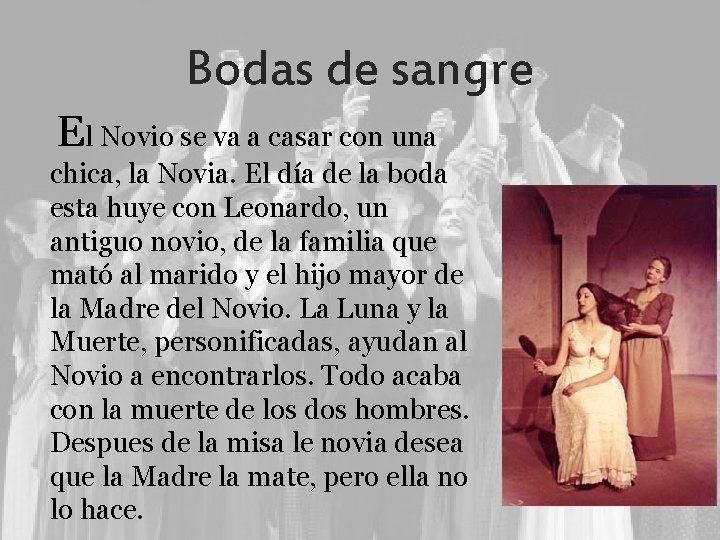 Bodas de sangre

El Novio se va a casar con una chica, la Novia. El día de la boda esta huye con Leonardo, un antiguo novio, de la familia que mató al marido y el hijo mayor de la Madre del Novio. La Luna y la Muerte, personificadas, ayudan al Novio a encontrarlos. Todo acaba con la muerte de los dos hombres. Despues de la misa le novia desea que la Madre la mate, pero ella no lo hace.